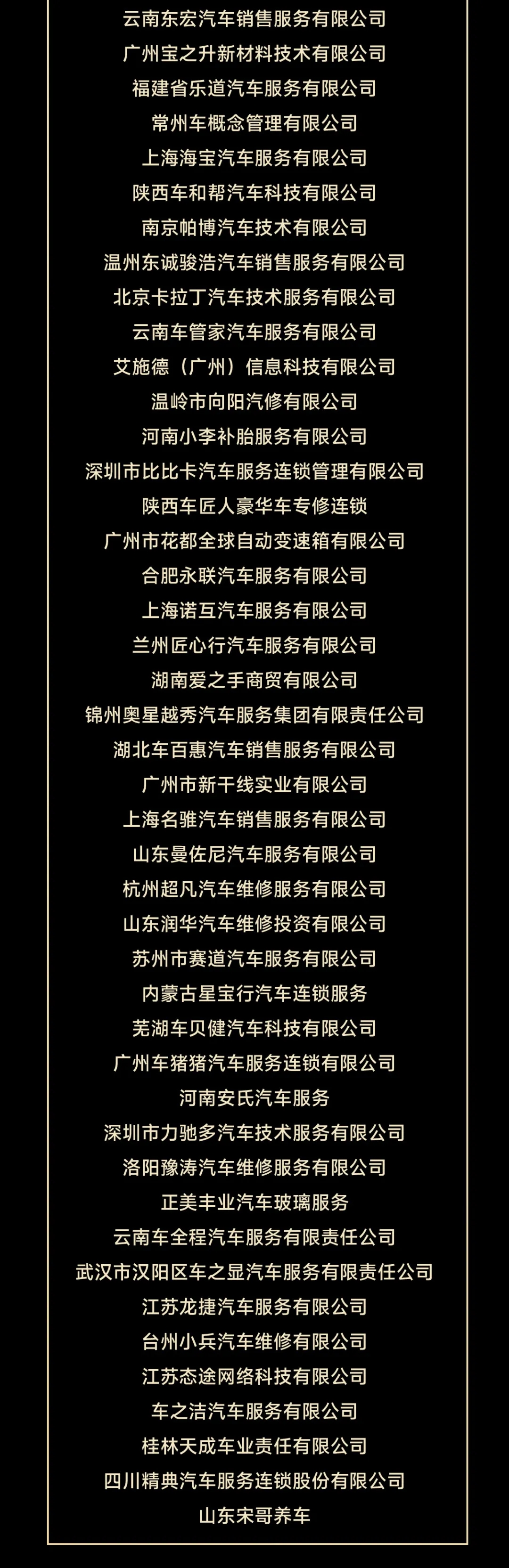 云南东宏汽车销售服务有限公司
广州宝之升新材料技术有限公司
福建省乐道汽车服务有限公司
常州车概念管理有限公司
上海海宝汽车服务有限公司
陕西车和帮汽车科技有限公司
南京帕博汽车技术有限公司
温州东诚骏浩汽车销售服务有限公司
北京卡拉丁汽车技术服务有限公司
云南车管家汽车服务有限公司
艾施德（广州）信息科技有限公司
温岭市向阳汽修有限公司
河南小李补胎服务有限公司
深圳市比比卡汽车服务连锁管理有限公司
陕西车匠人豪华车专修连锁
广州市花都全球自动变速箱有限公司
合肥永联汽车服务有限公司
上海诺互汽车服务有限公司
兰州匠心行汽车服务有限公司
湖南爱之手商贸有限公司
锦州奥星越秀汽车服务集团有限责任公司
湖北车百惠汽车销售服务有限公司
广州市新干线实业有限公司
上海名骓汽车销售服务有限公司
山东曼佐尼汽车服务有限公司
杭州超凡汽车维修服务有限公司
山东润华汽车维修投资有限公司
苏州市赛道汽车服务有限公司
内蒙古星宝行汽车连锁服务
芜湖车贝健汽车科技有限公司
广州车猪猪汽车服务连锁有限公司
河南安氏汽车服务
深圳市力驰多汽车技术服务有限公司
洛阳豫涛汽车维修服务有限公司
正美丰业汽车玻璃服务
云南车全程汽车服务有限责任公司
武汉市汉阳区车之显汽车服务有限责任公司
江苏龙捷汽车服务有限公司
台州小兵汽车维修有限公司
江苏态途网络科技有限公司
车之洁汽车服务有限公司
桂林天成车业责任有限公司
四川精典汽车服务连锁股份有限公司
山东宋哥养车